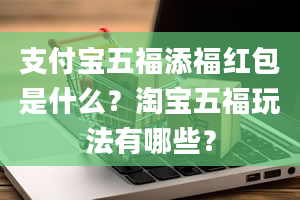 支付宝五福添福红包是什么？淘宝五福玩法有哪些？